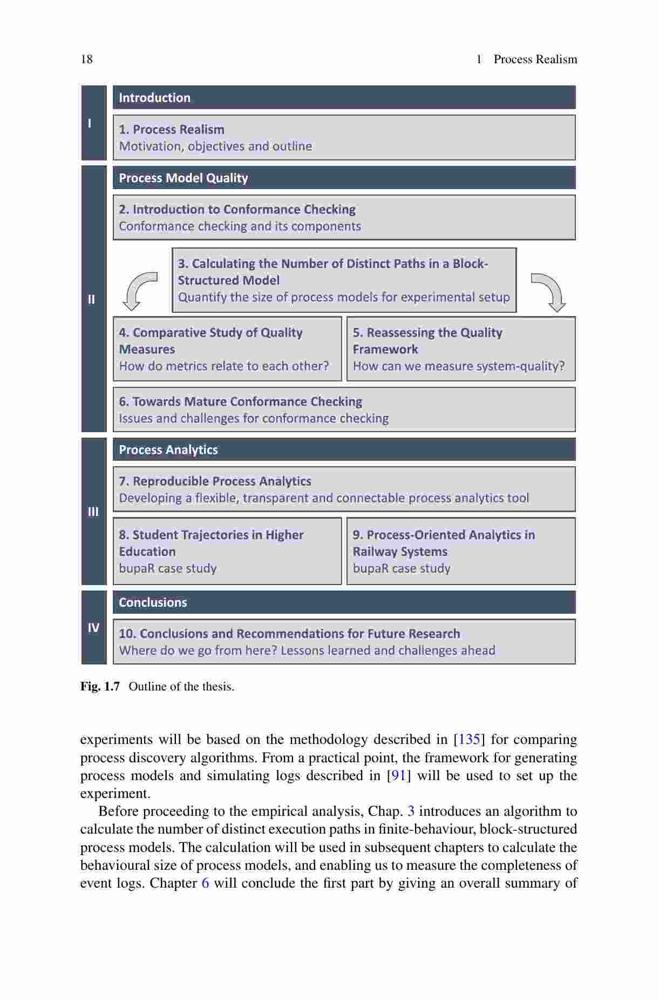 18 1 Process Realism

I

Introduction

1. Process Realism
Motivation, objectives and outline

II

Process Model Quality

2. Introduction to Conformance Checking
Conformance checking and its components

3. Calculating the Number of Distinct Paths in a Block-Structured Model
Quantify the size of process models for experimental setup

4. Comparative Study of Quality Measures
How do metrics relate to each other?

5. Reassessing the Quality Framework
How can we measure system-quality?

6. Towards Mature Conformance Checking
Issues and challenges for conformance checking

III

Process Analytics

7. Reproducible Process Analytics
Developing a flexible, transparent and connectable process analytics tool

8. Student Trajectories in Higher Education
bupaR case study

9. Process-Oriented Analytics in Railway Systems
bupaR case study

IV

Conclusions

10. Conclusions and Recommendations for Future Research
Where do we go from here? Lessons learned and challenges ahead

Fig. 1.7 Outline of the thesis.

experiments will be based on the methodology described in [135] for comparing process discovery algorithms. From a practical point, the framework for generating process models and simulating logs described in [91] will be used to set up the experiment.

Before proceeding to the empirical analysis, Chap. 3 introduces an algorithm to calculate the number of distinct execution paths in finite-behaviour, block-structured process models. The calculation will be used in subsequent chapters to calculate the behavioural size of process models, and enabling us to measure the completeness of event logs. Chapter 6 will conclude the first part by giving an overall summary of